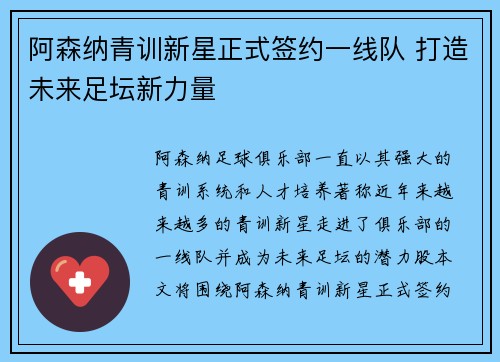 阿森纳青训新星正式签约一线队 打造未来足坛新力量

阿森纳足球俱乐部一直以其强大的青训系统和人才培养著称近年来越来越多的青训新星走进了俱乐部的一线队并成为未来足坛的潜力股本文将围绕阿森纳青训新星正式签约